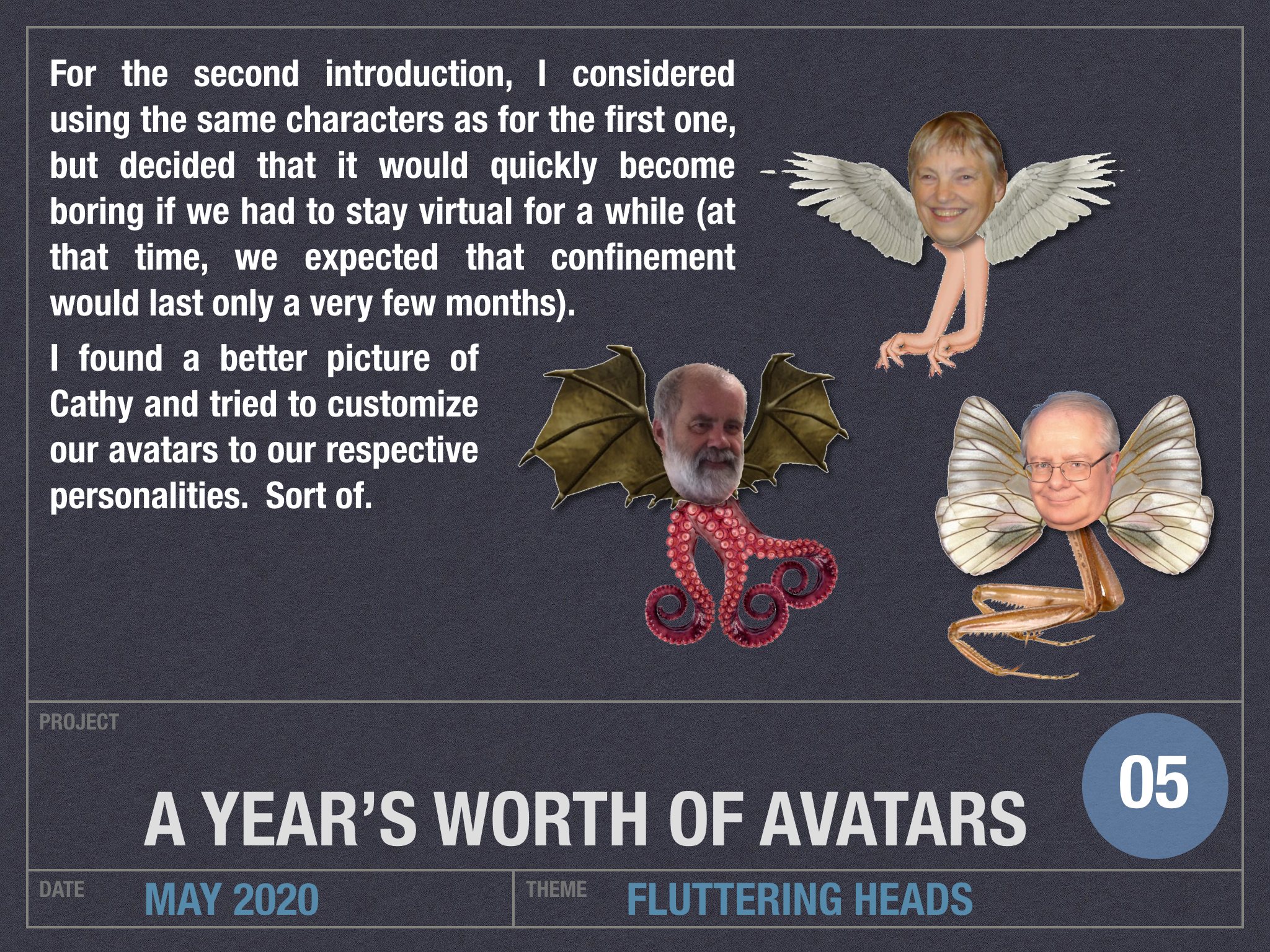 For the second introduction, I considered using the same characters as for the first one, but decided that it would quickly become boring if we had to stay virtual for a while (at that time, we expected that confinement would last only a very few months).

I found a better picture of Cathy and tried to customize our avatars to our respective personalities. Sort of.

PROJECT

A YEAR'S WORTH OF AVATARS

05

DATE
MAY 2020

THEME
FLUTTERING HEADS